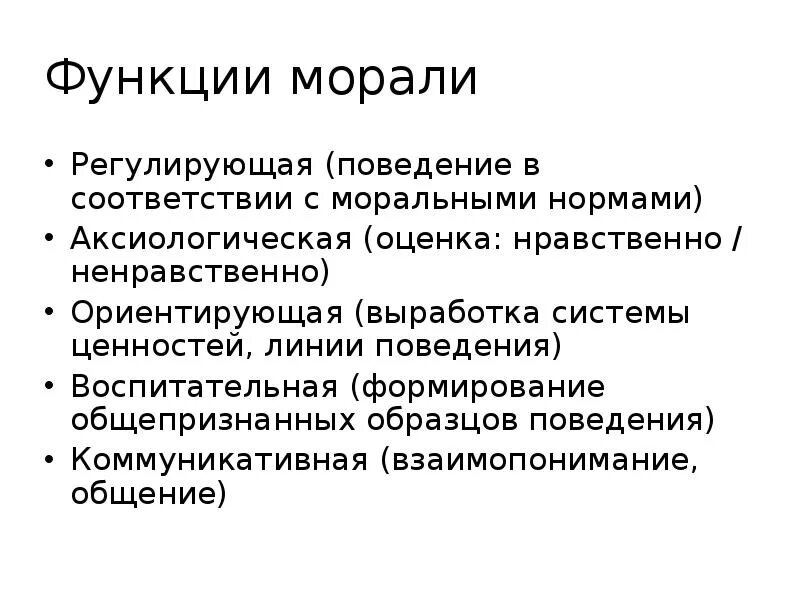 Функции морали

• Регулирующая (поведение в соответствии с моральными нормами)
• Аксиологическая (оценка: нравственно / ненравственно)
• Ориентирующая (выработка системы ценностей, линии поведения)
• Воспитательная (формирование общепризнанных образцов поведения)
• Коммуникативная (взаимопонимание, общение)